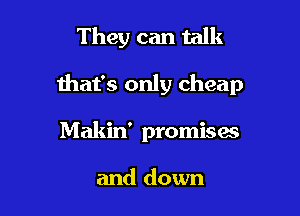 They can talk

that's only cheap

Makin' promises

and down